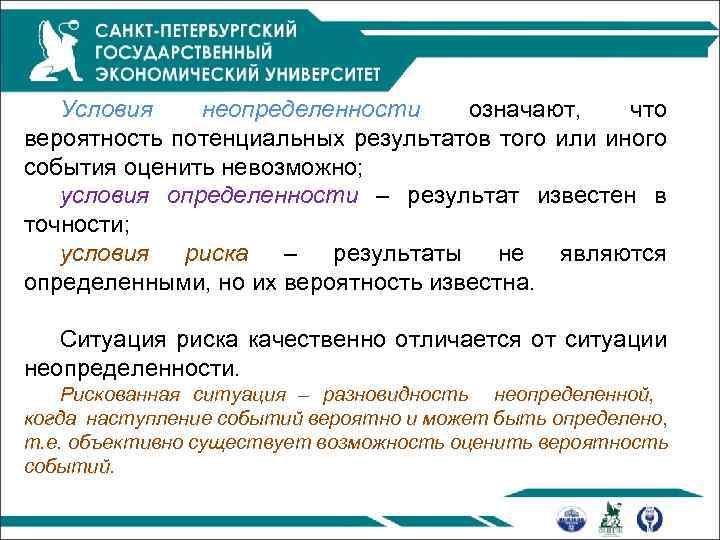 САНКТ-ПЕТЕРБУРГСКИЙ ГОСУДАРСТВЕННЫЙ ЭКОНОМИЧЕСКИЙ УНИВЕРСИТЕТ

Условия неопределенности означают, что вероятность потенциальных результатов того или иного события оценить невозможно;

условия определенности – результат известен в точности;

условия риска – результаты не являются определенными, но их вероятность известна.

Ситуация риска качественно отличается от ситуации неопределенности.

Рискованная ситуация – разновидность неопределенной, когда наступление событий вероятно и может быть определено, т.е. объективно существует возможность оценить вероятность событий.